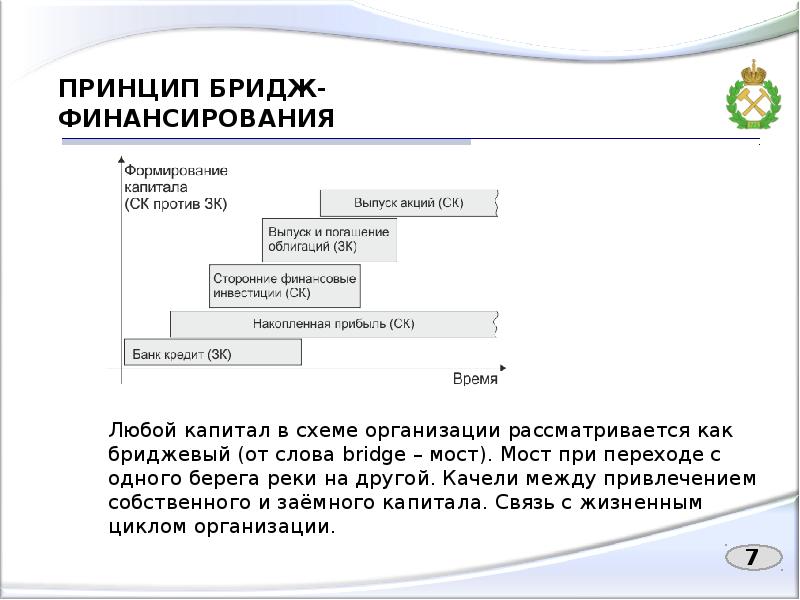 ПРИНЦИП БРИДЖ-ФИНАНСИРОВАНИЯ

Формирование капитала (СК против ЗК)

Выпуск акций (СК)

Выпуск и погашение облигаций (ЗК)

Сторонние финансовые инвестиции (СК)

Накопленная прибыль (СК)

Банк кредит (ЗК)

Время

Любой капитал в схеме организации рассматривается как бриджевый (от слова bridge – мост). Мост при переходе с одного берега реки на другой. Качели между привлечением собственного и заёмного капитала. Связь с жизненным циклом организации.

7